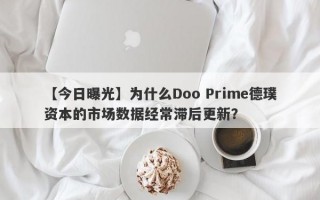 【今日曝光】为什么Doo Prime德璞资本的市场数据经常滞后更新？